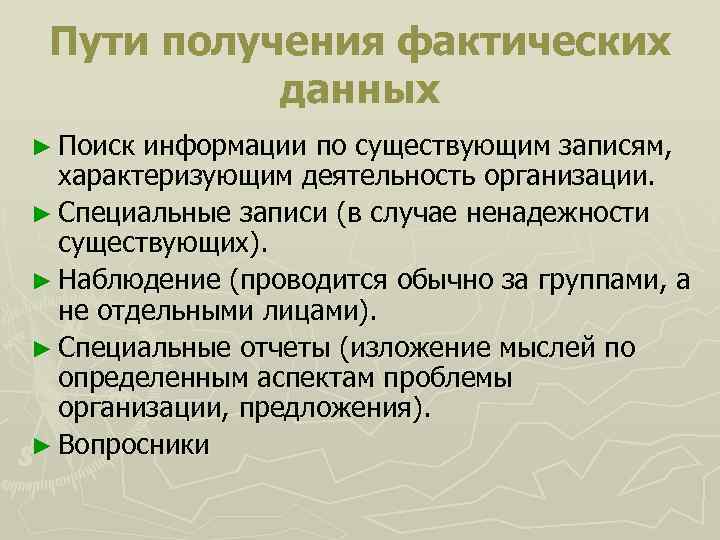 Пути получения фактических данных

► Поиск информации по существующим записям, характеризующим деятельность организации.
► Специальные записи (в случае ненадежности существующих).
► Наблюдение (проводится обычно за группами, а не отдельными лицами).
► Специальные отчеты (изложение мыслей по определенным аспектам проблемы организации, предложения).
► Вопросники